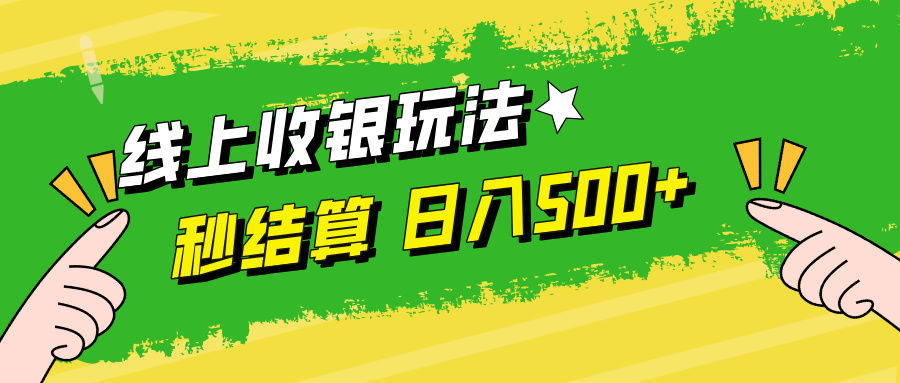 线上收银玩法

秒结算 日入500+